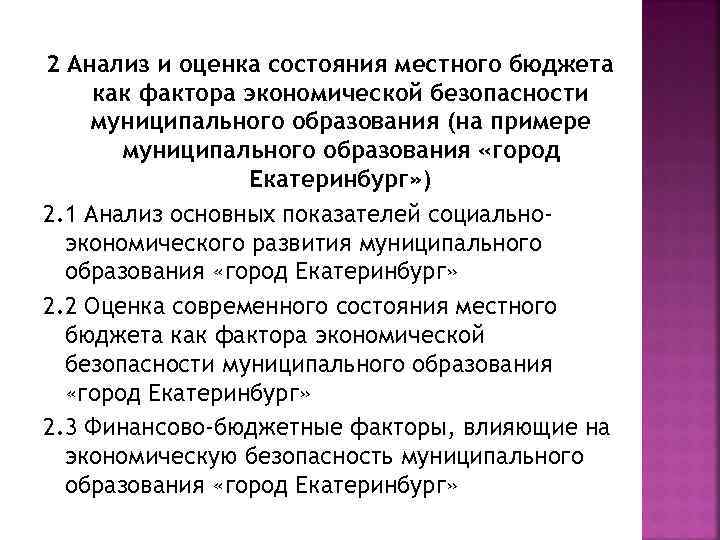 2 Анализ и оценка состояния местного бюджета как фактора экономической безопасности муниципального образования (на примере муниципального образования «город Екатеринбург»)

2.1 Анализ основных показателей социально-экономического развития муниципального образования «город Екатеринбург»

2.2 Оценка современного состояния местного бюджета как фактора экономической безопасности муниципального образования «город Екатеринбург»

2.3 Финансово-бюджетные факторы, влияющие на экономическую безопасность муниципального образования «город Екатеринбург»